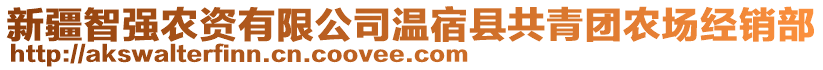 新疆智强农资有限公司温宿县共青团农场经销部
http://akswalterfinn.cn.coovee.com